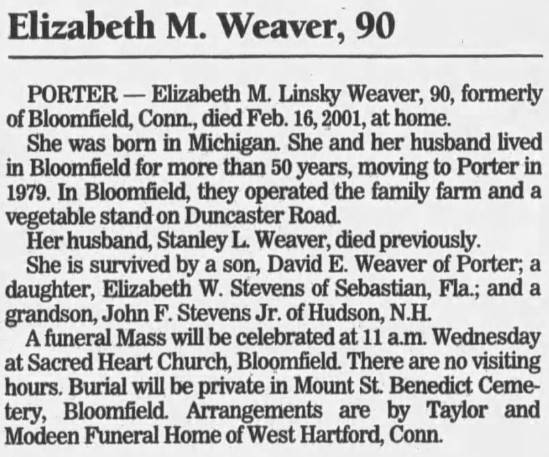 Elizabeth M. Weaver, 90

PORTER — Elizabeth M. Linsky Weaver, 90, formerly of Bloomfield, Conn., died Feb. 16, 2001, at home.

She was born in Michigan. She and her husband lived in Bloomfield for more than 50 years, moving to Porter in 1979. In Bloomfield, they operated the family farm and a vegetable stand on Duncaster Road.

Her husband, Stanley L. Weaver, died previously.

She is survived by a son, David E. Weaver of Porter; a daughter, Elizabeth W. Stevens of Sebastian, Fla.; and a grandson, John F. Stevens Jr. of Hudson, N.H.

A funeral Mass will be celebrated at 11 a.m. Wednesday at Sacred Heart Church, Bloomfield. There are no visiting hours. Burial will be private in Mount St. Benedict Cemetery, Bloomfield. Arrangements are by Taylor and Modeen Funeral Home of West Hartford, Conn.